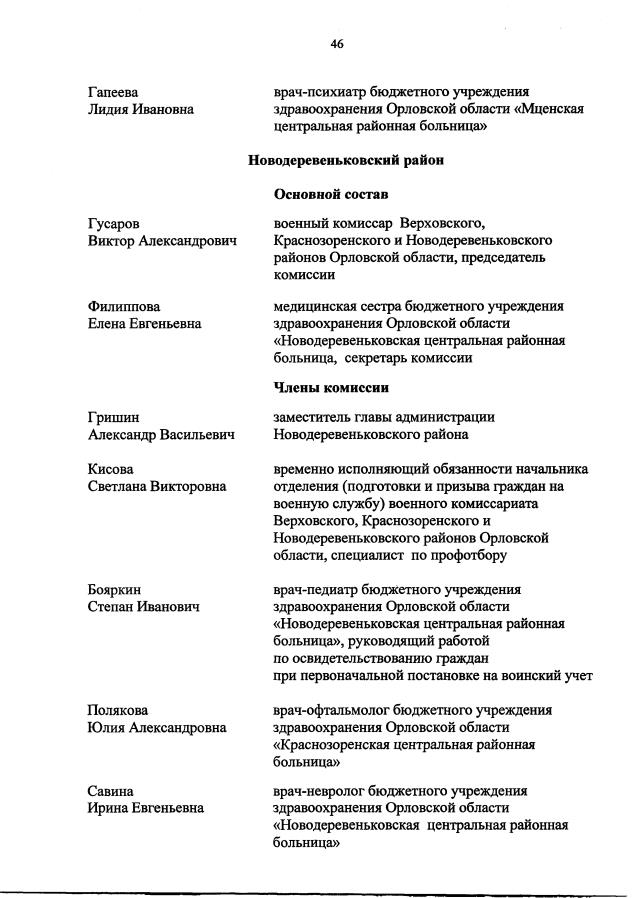 46

Гапеева Лидия Ивановна

врач-психиатр бюджетного учреждения здравоохранения Орловской области «Мценская центральная районная больница»

Новодеревеньковский район

Основной состав

Гусаров Виктор Александрович

военный комиссар Верховского, Краснозоренского и Новодеревеньковского районов Орловской области, председатель комиссии

Филиппова Елена Евгеньевна

медицинская сестра бюджетного учреждения здравоохранения Орловской области «Новодеревеньковская центральная районная больница, секретарь комиссии

Члены комиссии

Гришин Александр Васильевич

заместитель главы администрации Новодеревеньковского района

Кисова Светлана Викторовна

временно исполняющий обязанности начальника отделения (подготовки и призыва граждан на военную службу) военного комиссариата Верховского, Краснозоренского и Новодеревеньковского районов Орловской области, специалист по профотбору

Бояркин Степан Иванович

врач-педиатр бюджетного учреждения здравоохранения Орловской области «Новодеревеньковская центральная районная больница», руководящий работой по освидетельствованию граждан при первоначальной постановке на воинский учет

Полякова Юлия Александровна

врач-офтальмолог бюджетного учреждения здравоохранения Орловской области «Краснозоренская центральная районная больница»

Савина Ирина Евгеньевна

врач-невролог бюджетного учреждения здравоохранения Орловской области «Новодеревеньковская центральная районная больница»